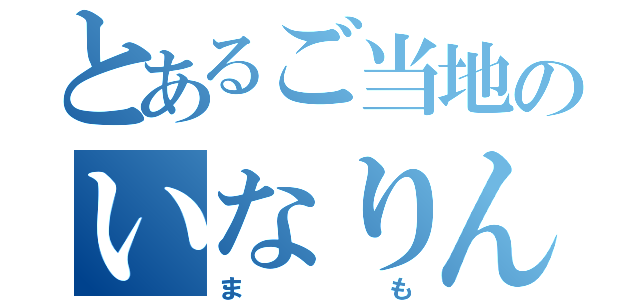 とあるご当地の
いなりん
ま　も